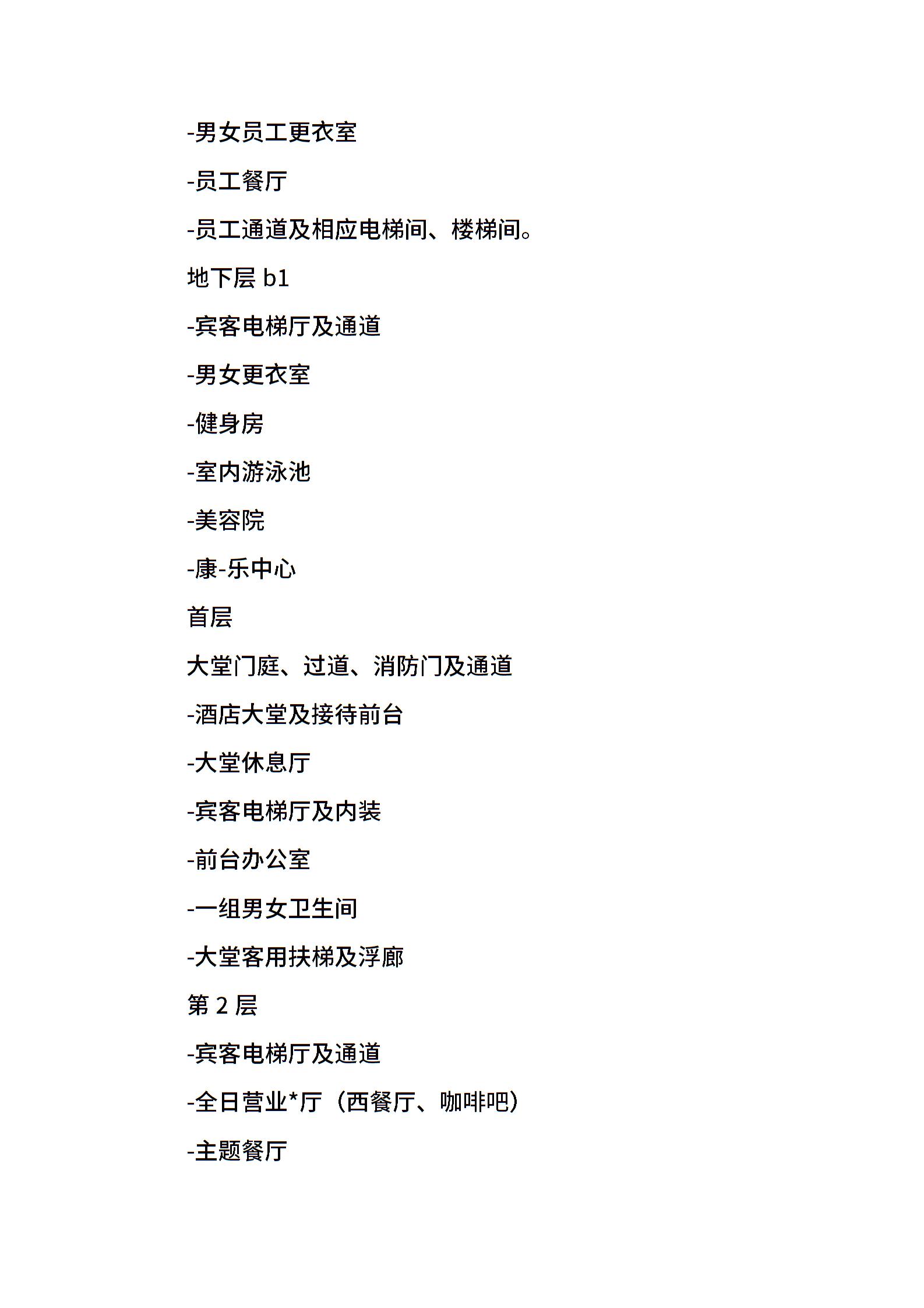 -男女员工更衣室

-员工餐厅

-员工通道及相应电梯间、楼梯间。

地下层 b1

-宾客电梯厅及通道

-男女更衣室

-健身房

-室内游泳池

-美容院

-康-乐中心

首层

大堂门庭、过道、消防门及通道

-酒店大堂及接待前台

-大堂休息厅

-宾客电梯厅及内装

-前台办公室

-一组男女卫生间

-大堂客用扶梯及浮廊

第 2 层

-宾客电梯厅及通道

-全日营业*厅（西餐厅、咖啡吧）

-主题餐厅